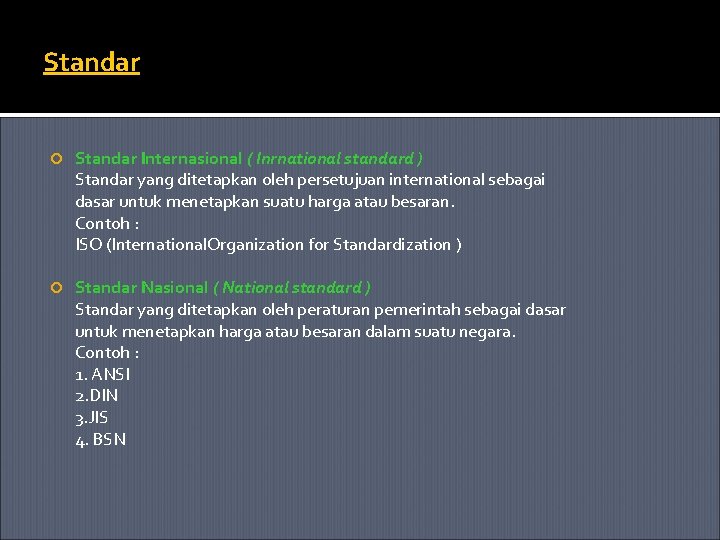 Standar

Standar Internasional ( Inrnational standard )
Standar yang ditetapkan oleh persetujuan international sebagai dasar untuk menetapkan suatu harga atau besaran.
Contoh :
ISO (InternationalOrganization for Standardization )

Standar Nasional ( National standard )
Standar yang ditetapkan oleh peraturan pemerintah sebagai dasar untuk menetapkan harga atau besaran dalam suatu negara.
Contoh :
1. ANSI
2.DIN
3.JIS
4. BSN